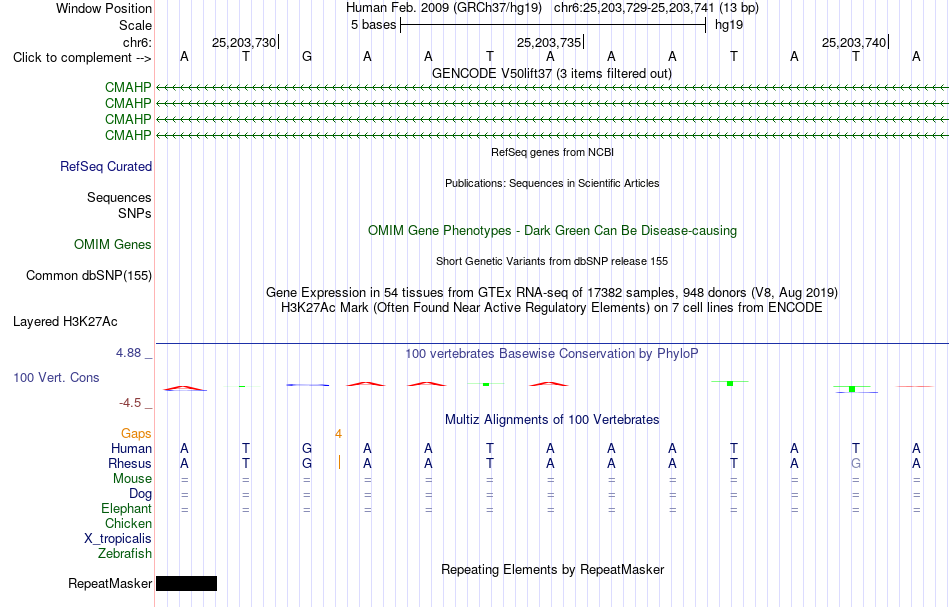 Window Position Human Feb. 2009 (GRCh37/hg19) chr6:25,203,729-25,203,741 (13 bp)
Scale 5 bases hg19
chr6: 25,203,730 25,203,735 25,203,740
Click to complement --> A T G A A T A A A T A T A
GENCODE V50lift37 (3 items filtered out)
CMAHP
CMAHP
CMAHP
CMAHP
RefSeq genes from NCBI
RefSeq Curated
Publications: Sequences in Scientific Articles
Sequences
SNPs
OMIM Gene Phenotypes - Dark Green Can Be Disease-causing
OMIM Genes
Short Genetic Variants from dbSNP release 155
Common dbSNP(155)
Gene Expression in 54 tissues from GTEx RNA-seq of 17382 samples, 948 donors (V8, Aug 2019)
H3K27Ac Mark (Often Found Near Active Regulatory Elements) on 7 cell lines from ENCODE
Layered H3K27Ac
4.88 _
100 vertebrates Basewise Conservation by PhyloP
100 Vert. Cons
-4.5 _
Multiz Alignments of 100 Vertebrates
Gaps 4
Human A T G A A T A A A T A T A
Rhesus A T G A A T A A A T A G A
Mouse = = = = = = = = = = = = =
Dog = = = = = = = = = = = = =
Elephant = = = = = = = = = = = = =
Chicken
X_tropicalis
Zebrafish
Repeating Elements by RepeatMasker
RepeatMasker